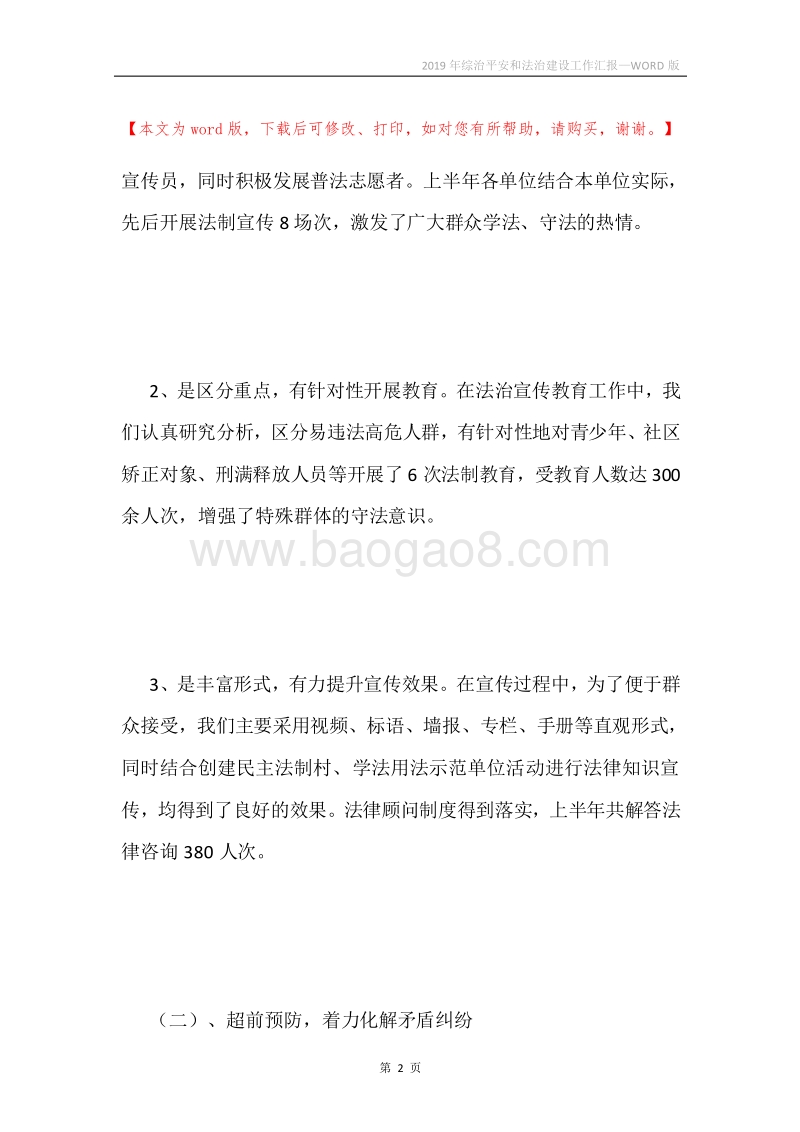 2019年综治平安和法治建设工作汇报—WORD版

【本文为word版，下载后可修改、打印，如对您有所帮助，请购买，谢谢。】

宣传员，同时积极发展普法志愿者。上半年各单位结合本单位实际，先后开展法制宣传8场次，激发了广大群众学法、守法的热情。

2、是区分重点，有针对性开展教育。在法治宣传教育工作中，我们认真研究分析，区分易违法高危人群，有针对性地对青少年、社区矫正对象、刑满释放人员等开展了6次法制教育，受教育人数达300余人次，增强了特殊群体的守法意识。

www.baogao8.com

3、是丰富形式，有力提升宣传效果。在宣传过程中，为了便于群众接受，我们主要采用视频、标语、墙报、专栏、手册等直观形式，同时结合创建民主法制村、学法用法示范单位活动进行法律知识宣传，均得到了良好的效果。法律顾问制度得到落实，上半年共解答法律咨询380人次。

（二）、超前预防，着力化解矛盾纠纷

第 2 页